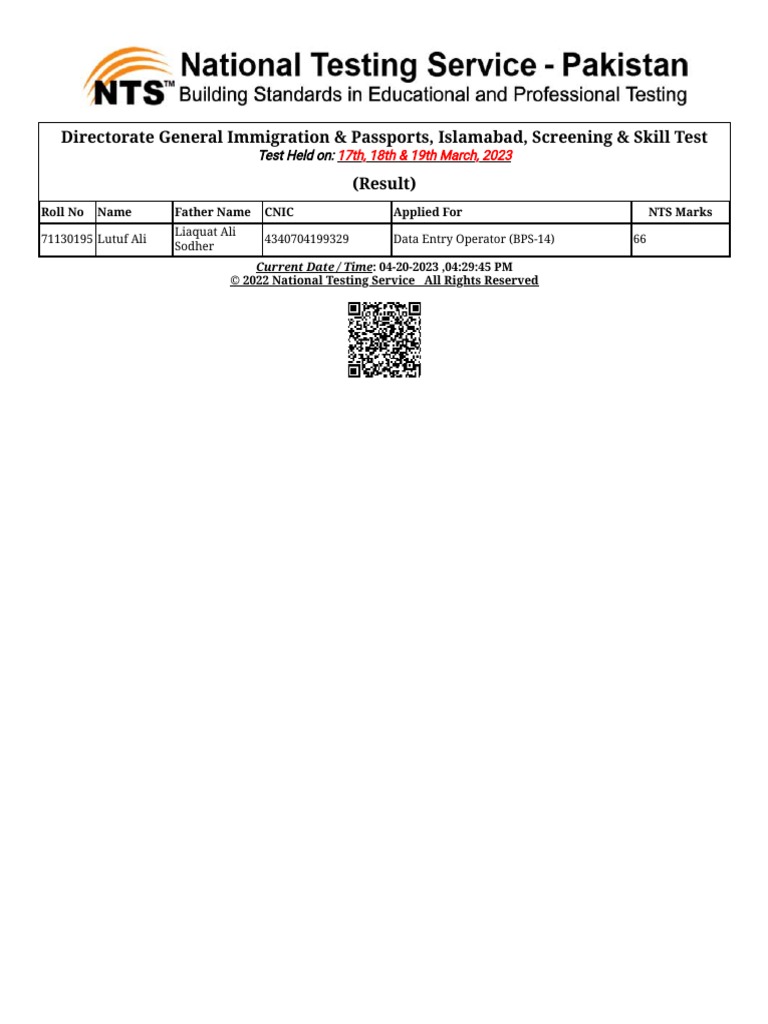 NTS™ National Testing Service - Pakistan
Building Standards in Educational and Professional Testing

Directorate General Immigration & Passports, Islamabad, Screening & Skill Test
Test Held on: 17th, 18th & 19th March, 2023

(Result)

| Roll No | Name | Father Name | CNIC | Applied For | NTS Marks |
|---|---|---|---|---|---|
| 71130195 | Lutuf Ali | Liaquat Ali Sodher | 4340704199329 | Data Entry Operator (BPS-14) | 66 |

Current Date / Time: 04-20-2023 ,04:29:45 PM
© 2022 National Testing Service All Rights Reserved